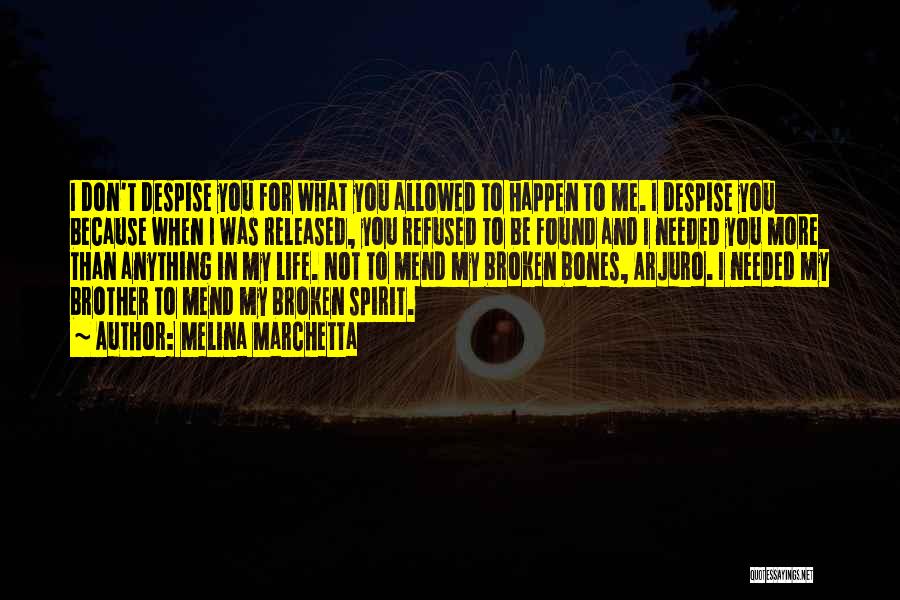 I DON'T DESPISE YOU FOR WHAT YOU ALLOWED TO HAPPEN TO ME. I DESPISE YOU BECAUSE WHEN I WAS RELEASED, YOU REFUSED TO BE FOUND AND I NEEDED YOU MORE THAN ANYTHING IN MY LIFE. NOT TO MEND MY BROKEN BONES, ARJURO. I NEEDED MY BROTHER TO MEND MY BROKEN SPIRIT.

~ AUTHOR: MELINA MARCHETTA

QUOTESSAYINGS.NET